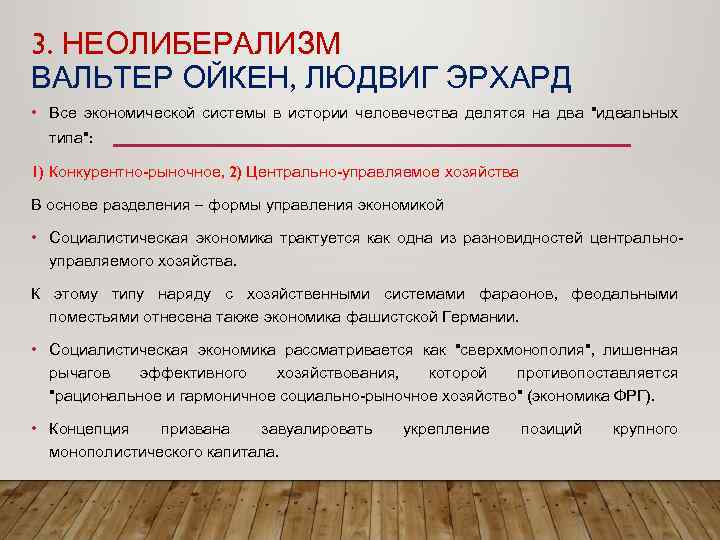 3. НЕОЛИБЕРАЛИЗМ
ВАЛЬТЕР ОЙКЕН, ЛЮДВИГ ЭРХАРД

• Все экономической системы в истории человечества делятся на два "идеальных типа":

1) Конкурентно-рыночное, 2) Центрально-управляемое хозяйства

В основе разделения – формы управления экономикой

• Социалистическая экономика трактуется как одна из разновидностей центрально-управляемого хозяйства.

К этому типу наряду с хозяйственными системами фараонов, феодальными поместьями отнесена также экономика фашистской Германии.

• Социалистическая экономика рассматривается как "сверхмонополия", лишенная рычагов эффективного хозяйствования, которой противопоставляется "рациональное и гармоничное социально-рыночное хозяйство" (экономика ФРГ).

• Концепция призвана завуалировать укрепление позиций крупного монополистического капитала.